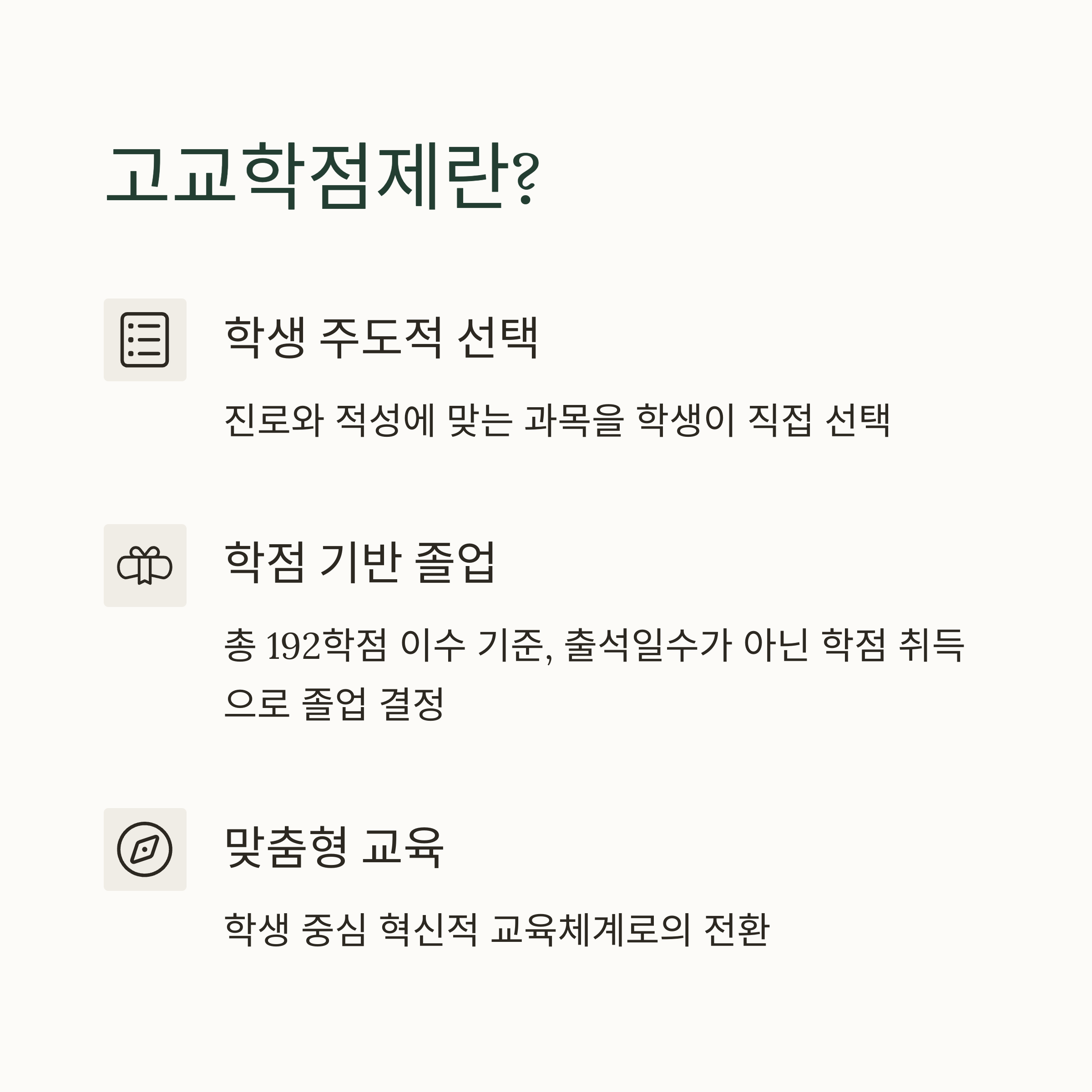 고교학점제란?

학생 주도적 선택

진로와 적성에 맞는 과목을 학생이 직접 선택

학점 기반 졸업

총 192학점 이수 기준, 출석일수가 아닌 학점 취득으로 졸업 결정

맞춤형 교육

학생 중심 혁신적 교육체계로의 전환